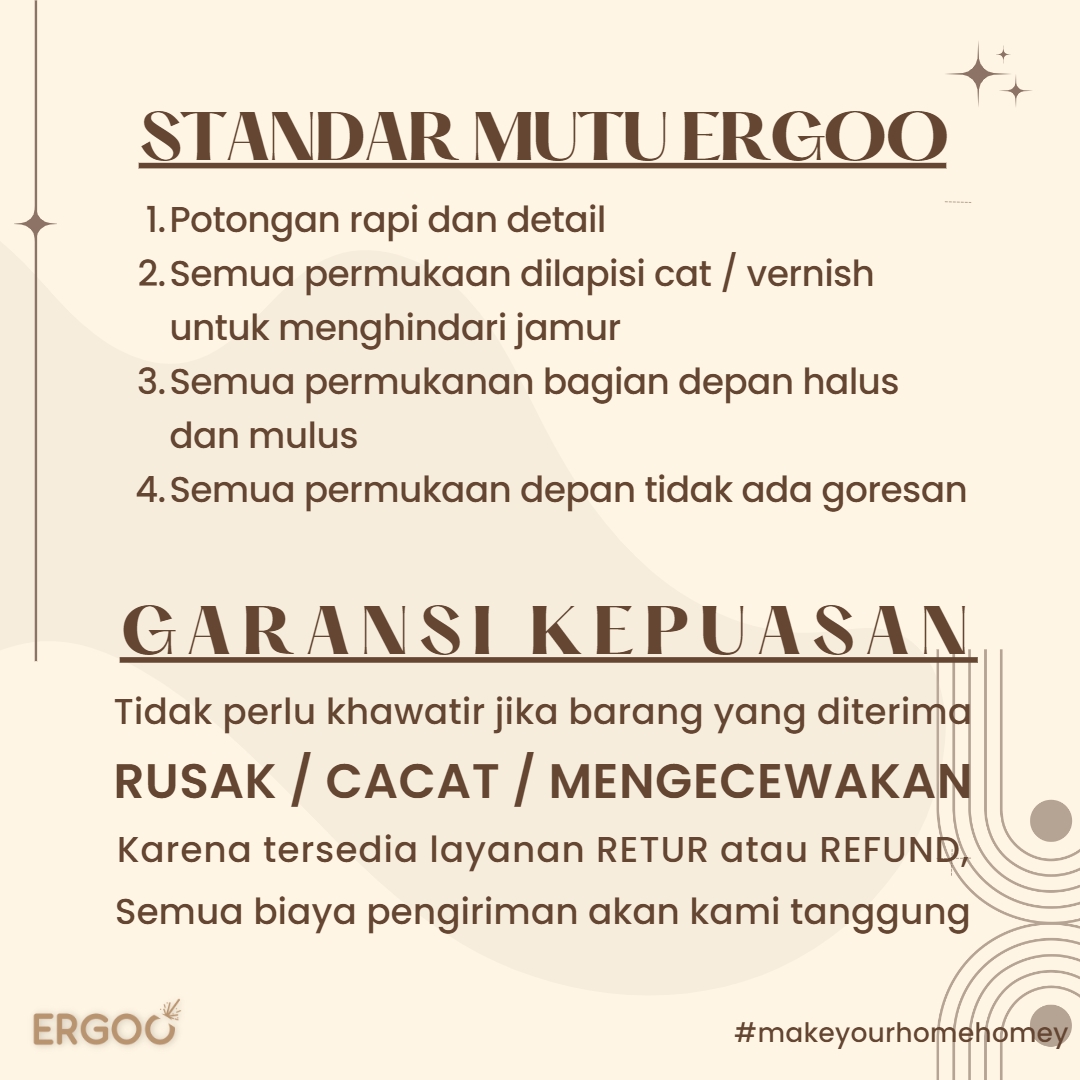 STANDAR MUTU ERGOO

1. Potongan rapi dan detail
2. Semua permukaan dilapisi cat / vernish untuk menghindari jamur
3. Semua permukanan bagian depan halus dan mulus
4. Semua permukaan depan tidak ada goresan

GARANSI KEPUASAN

Tidak perlu khawatir jika barang yang diterima
RUSAK / CACAT / MENGECEWAKAN
Karena tersedia layanan RETUR atau REFUND,
Semua biaya pengiriman akan kami tanggung

ERGOO

#makeyourhomehomey